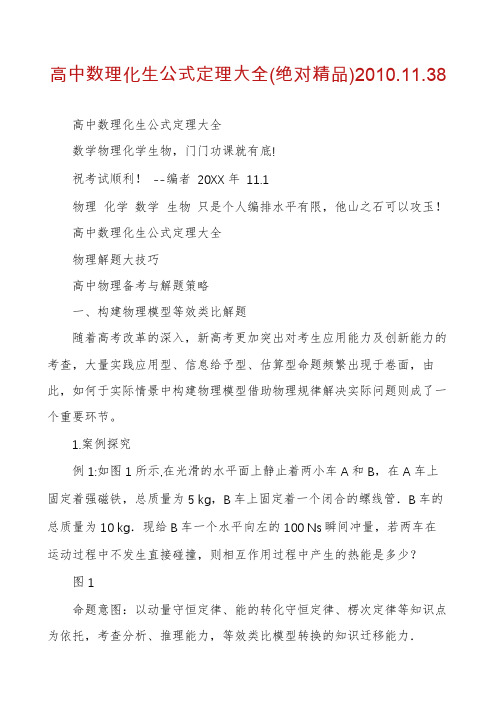 高中数理化生公式定理大全(绝对精品)2010.11.38

高中数理化生公式定理大全

数学物理化学生物，门门功课就有底!

祝考试顺利！ --编者 20XX 年 11.1

物理 化学 数学 生物 只是个人编排水平有限，他山之石可以攻玉！

高中数理化生公式定理大全

物理解题大技巧

高中物理备考与解题策略

一、构建物理模型等效类比解题

随着高考改革的深入，新高考更加突出对考生应用能力及创新能力的考查，大量实践应用型、信息给予型、估算型命题频繁出现于卷面，由此，如何于实际情景中构建物理模型借助物理规律解决实际问题则成了一个重要环节。

1.案例探究

例 1:如图 1 所示,在光滑的水平面上静止着两小车 A 和 B，在 A 车上固定着强磁铁，总质量为 5 kg，B 车上固定着一个闭合的螺线管．B 车的总质量为 10 kg．现给 B 车一个水平向左的 100 Ns 瞬间冲量，若两车在运动过程中不发生直接碰撞，则相互作用过程中产生的热能是多少？

图 1

命题意图：以动量守恒定律、能的转化守恒定律、楞次定律等知识点为依托，考查分析、推理能力，等效类比模型转换的知识迁移能力．